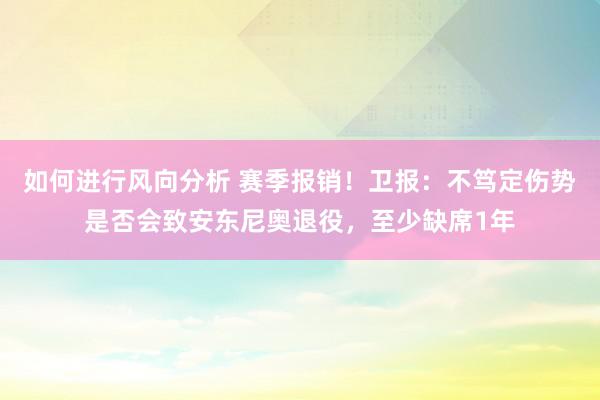 如何进行风向分析 赛季报销！卫报：不笃定伤势是否会致安东尼奥退役，至少缺席1年